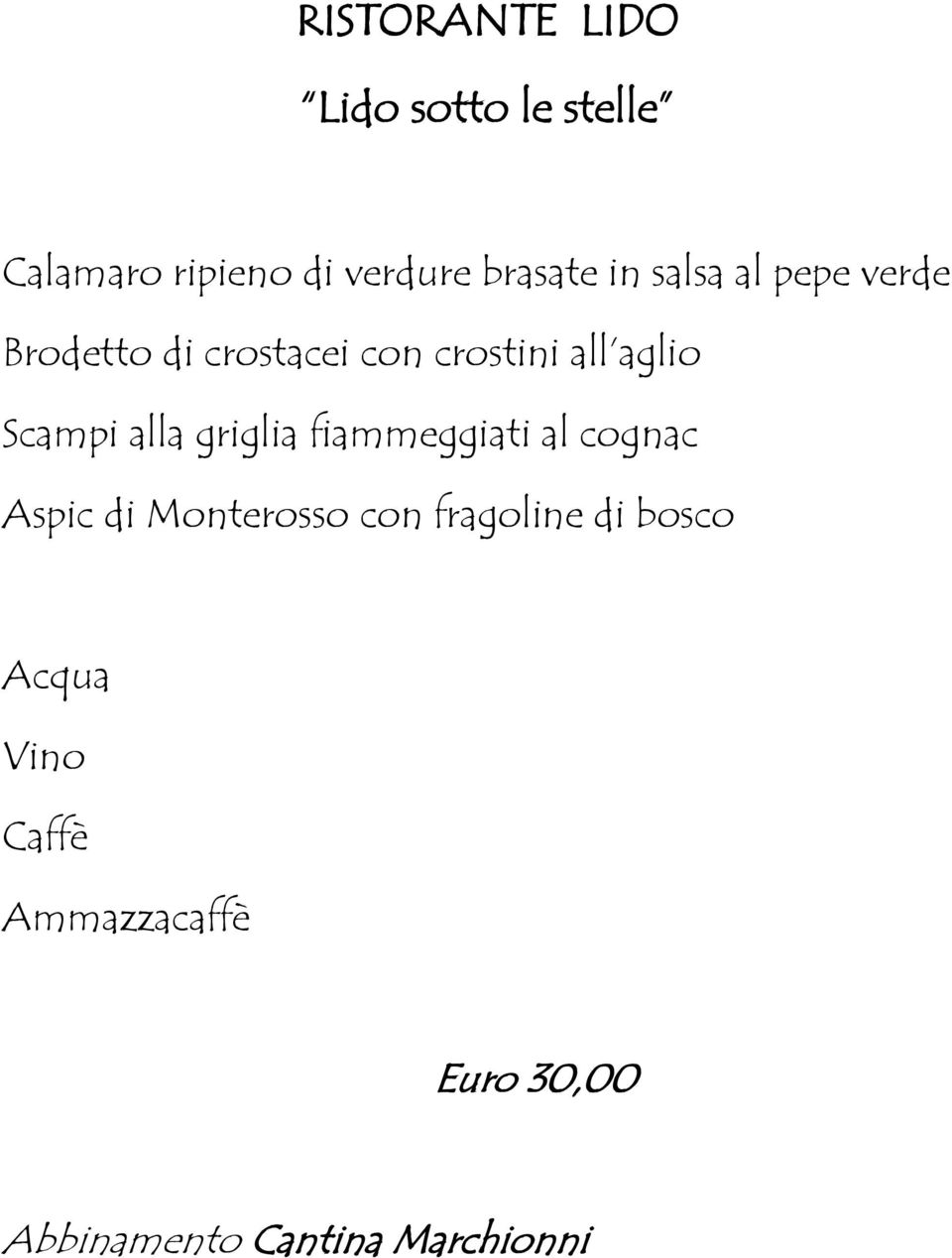 RISTORANTE LIDO

"Lido sotto le stelle"

Calamaro ripieno di verdure brasate in salsa al pepe verde

Brodetto di crostacei con crostini all'aglio

Scampi alla griglia fiammeggiati al cognac

Aspic di Monterosso con fragoline di bosco

Acqua

Vino

Caffè

Ammazzacaffè

Euro 30,00

Abbinamento Cantina Marchionni